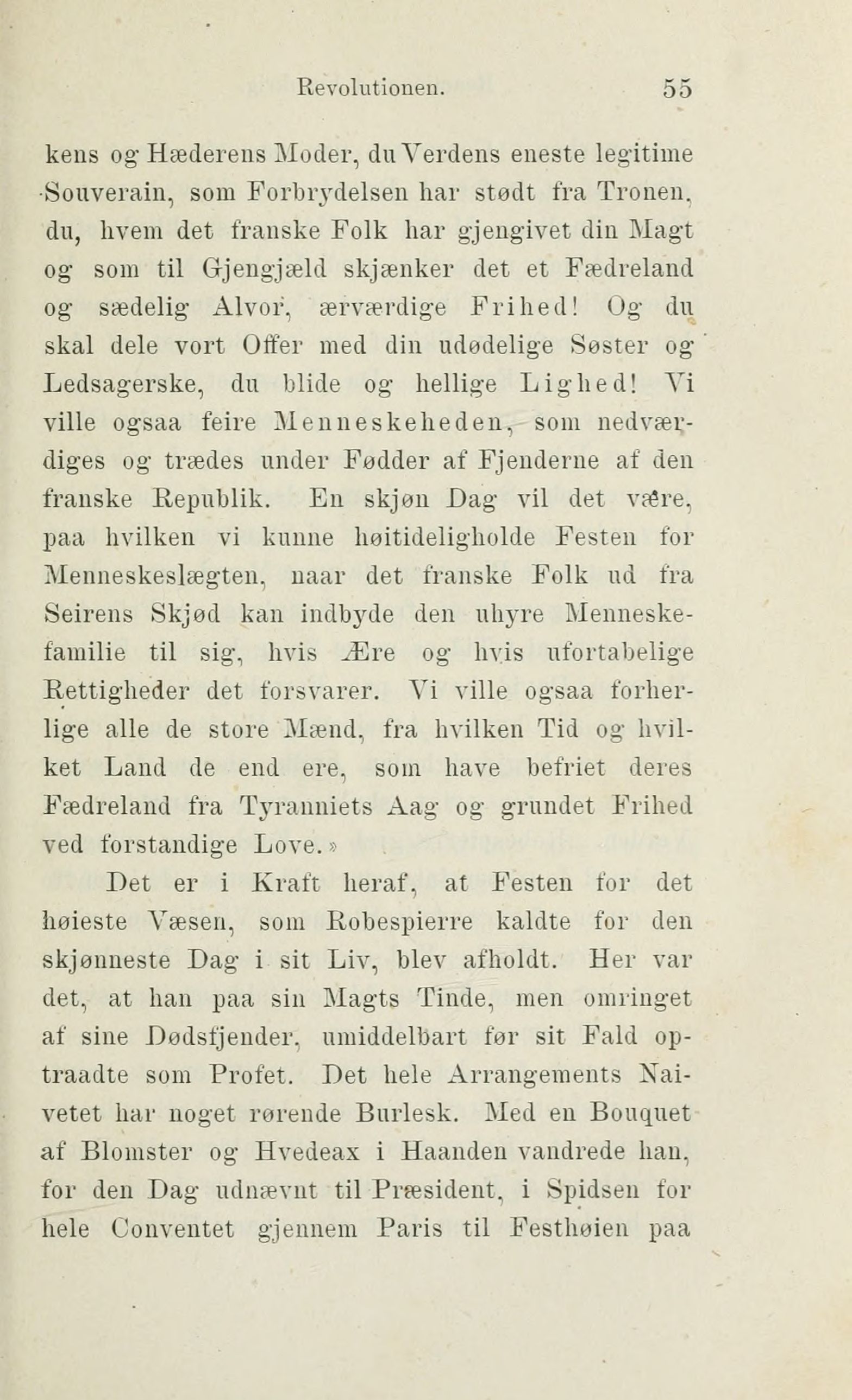 Revolutionen. 55

kens og Hæderens Moder, du Verdens eneste legitime Souverain, som Forbrydelsen har stødt fra Tronen, du, hvem det franske Folk har gjengivet din Magt og som til Gjengjæld skjænker det et Fædreland og sædelig Alvor, ærværdige Frihed! Og du skal dele vort Offer med din udødelige Søster og Ledsagerske, du blide og hellige Lighed! Vi ville ogsaa feire Menneskeheden, som nedværdiges og trædes under Fødder af Fjenderne af den franske Republik. En skjøn Dag vil det være, paa hvilken vi kunne høitideligholde Festen for Menneskeslægten, naar det franske Folk ud fra Seirens Skjød kan indbyde den uhyre Menneskefamilie til sig, hvis Ære og hvis ufortabelige Rettigheder det forsvarer. Vi ville ogsaa forherlige alle de store Mænd, fra hvilken Tid og hvilket Land de end ere, som have befriet deres Fædreland fra Tyranniets Aag og grundet Frihed ved forstandige Love.»

Det er i Kraft heraf, at Festen for det høieste Væsen, som Robespierre kaldte for den skjønneste Dag i sit Liv, blev afholdt. Her var det, at han paa sin Magts Tinde, men omringet af sine Dødsfjender, umiddelbart før sit Fald optraadte som Profet. Det hele Arrangements Naivetet har noget rørende Burlesk. Med en Bouquet af Blomster og Hvedeax i Haanden vandrede han, for den Dag udnævnt til Præsident, i Spidsen for hele Conventet gjennem Paris til Festhøien paa